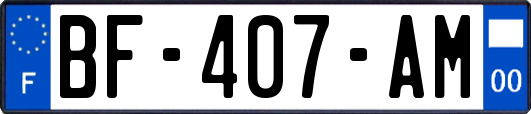 F
BF-407-AM
00